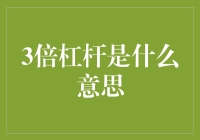 3倍杠杆是什么意思